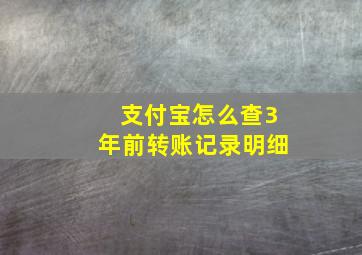 支付宝怎么查3年前转账记录明细